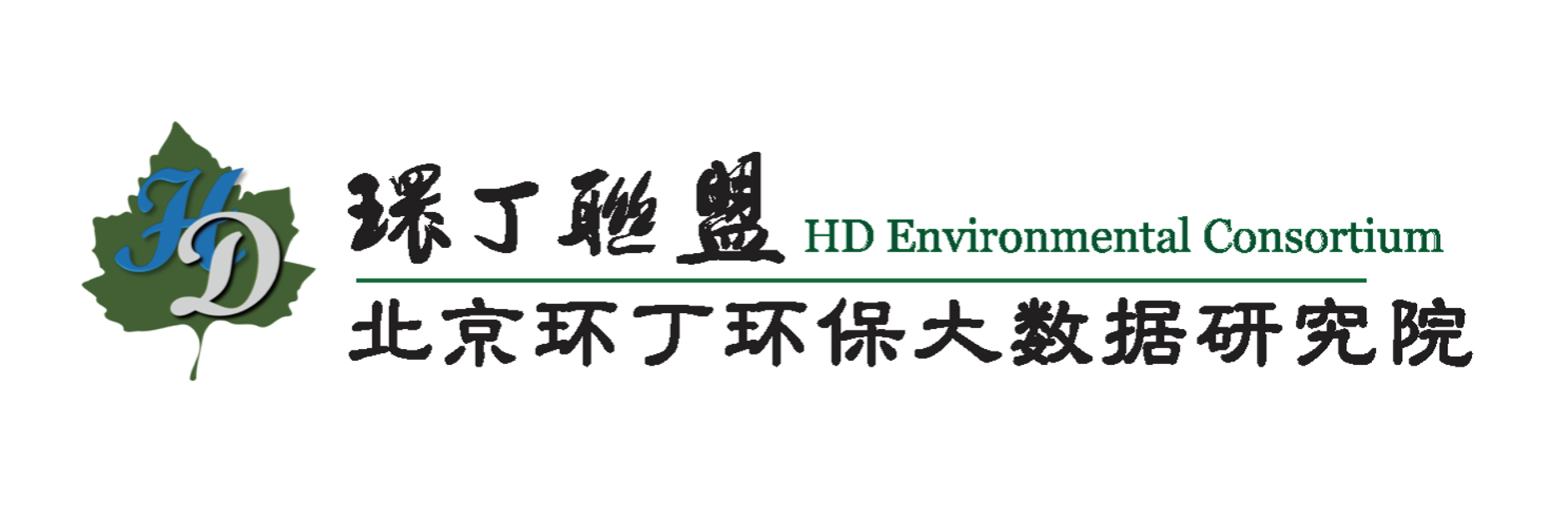 HD
環丁聯盟 HD Environmental Consortium
北京环丁环保大数据研究院